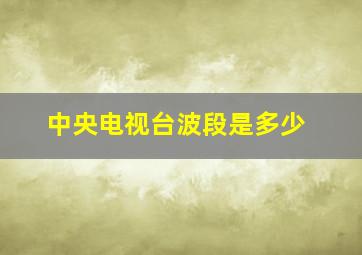 中央电视台波段是多少